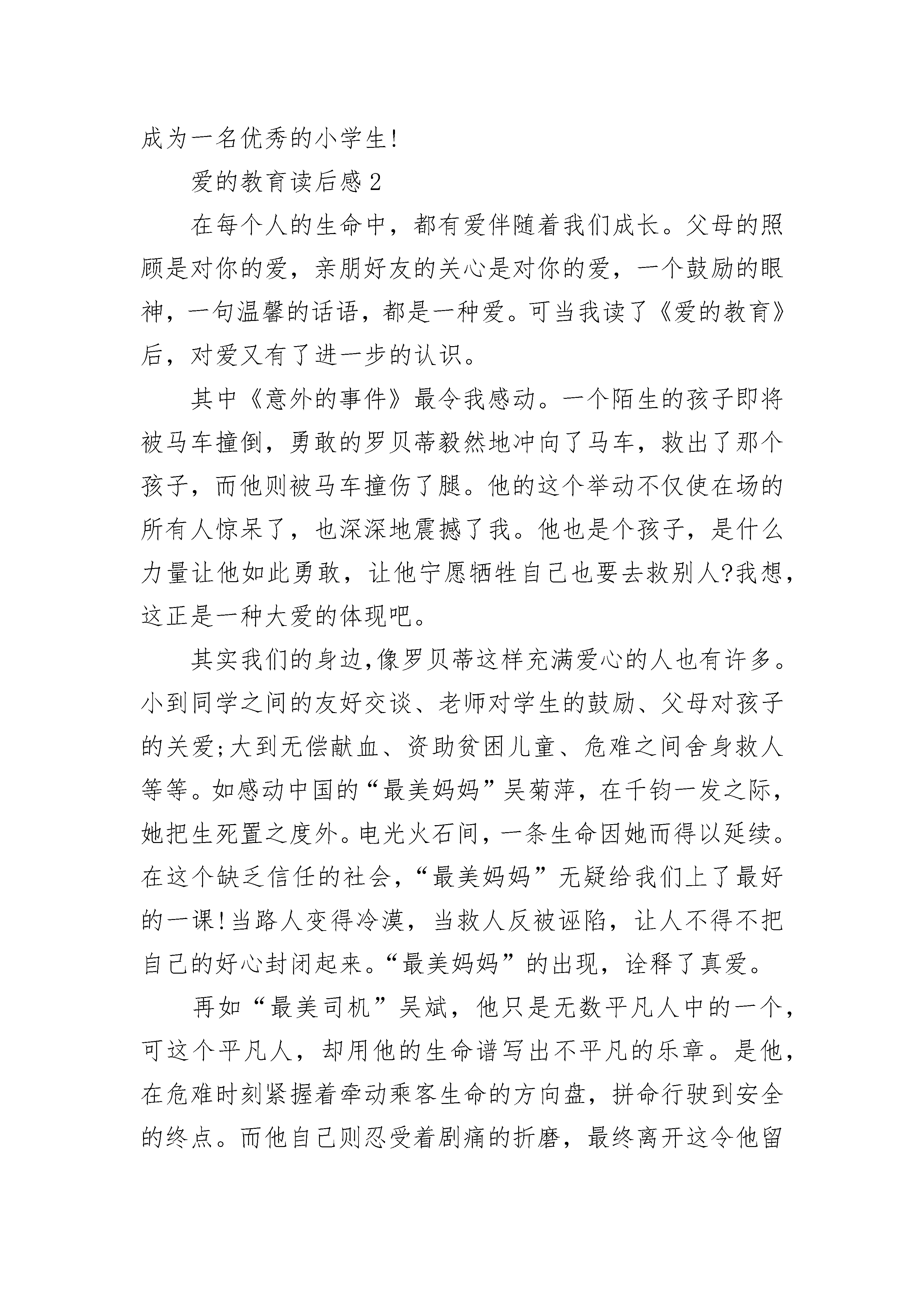 成为一名优秀的小学生!

爱的教育读后感2

在每个人的生命中，都有爱伴随着我们成长。父母的照顾是对你的爱，亲朋好友的关心是对你的爱，一个鼓励的眼神，一句温馨的话语，都是一种爱。可当我读了《爱的教育》后，对爱又有了进一步的认识。

其中《意外的事件》最令我感动。一个陌生的孩子即将被马车撞倒，勇敢的罗贝蒂毅然地冲向了马车，救出了那个孩子，而他则被马车撞伤了腿。他的这个举动不仅使在场的所有人惊呆了，也深深地震撼了我。他也是个孩子，是什么力量让他如此勇敢，让他宁愿牺牲自己也要去救别人?我想，这正是一种大爱的体现吧。

其实我们的身边,像罗贝蒂这样充满爱心的人也有许多。小到同学之间的友好交谈、老师对学生的鼓励、父母对孩子的关爱;大到无偿献血、资助贫困儿童、危难之间舍身救人等等。如感动中国的“最美妈妈”吴菊萍，在千钧一发之际，她把生死置之度外。电光火石间，一条生命因她而得以延续。在这个缺乏信任的社会，“最美妈妈”无疑给我们上了最好的一课!当路人变得冷漠，当救人反被诬陷，让人不得不把自己的好心封闭起来。“最美妈妈”的出现，诠释了真爱。

再如“最美司机”吴斌，他只是无数平凡人中的一个，可这个平凡人，却用他的生命谱写出不平凡的乐章。是他，在危难时刻紧握着牵动乘客生命的方向盘，拼命行驶到安全的终点。而他自己则忍受着剧痛的折磨，最终离开这令他留